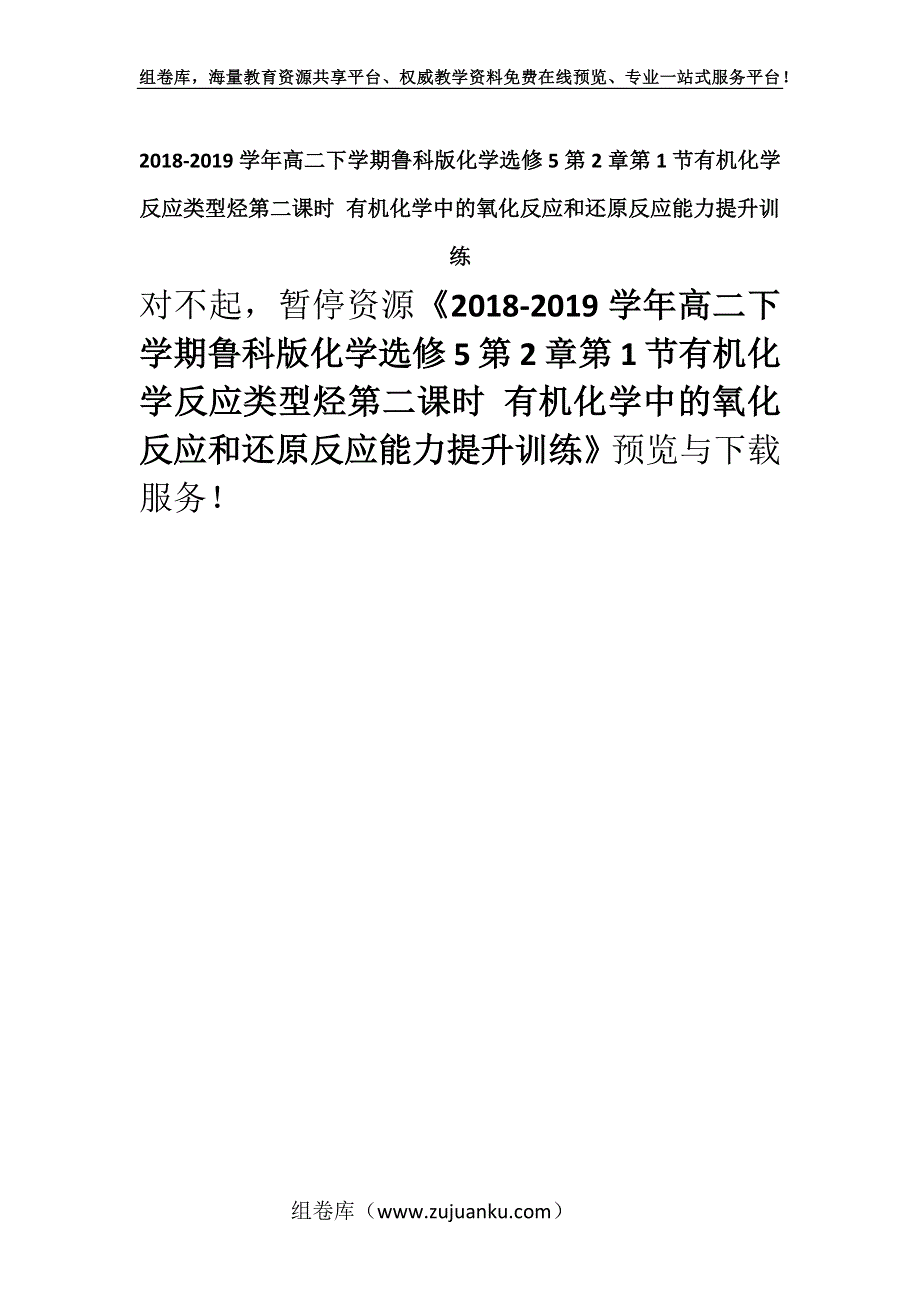 组卷库，海量教育资源共享平台、权威教学资料免费在线预览、专业一站式服务平台！

2018-2019 学年高二下学期鲁科版化学选修 5 第 2 章第 1 节有机化学反应类型烃第二课时 有机化学中的氧化反应和还原反应能力提升训练

对不起，暂停资源《2018-2019 学年高二下学期鲁科版化学选修 5 第 2 章第 1 节有机化学反应类型烃第二课时 有机化学中的氧化反应和还原反应能力提升训练》预览与下载服务！

组卷库（www.zujuanku.com）